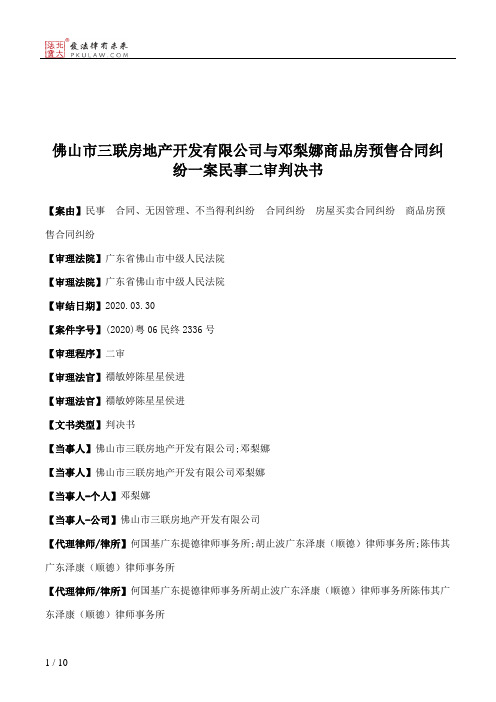 北大法宝 发法律有未来 PKULAW.COM

佛山市三联房地产开发有限公司与邓梨娜商品房预售合同纠纷一案民事二审判决书

【案由】民事 合同、无因管理、不当得利纠纷 合同纠纷 房屋买卖合同纠纷 商品房预售合同纠纷

【审理法院】广东省佛山市中级人民法院

【审理法院】广东省佛山市中级人民法院

【审结日期】2020.03.30

【案件字号】(2020)粤06民终2336号

【审理程序】二审

【审理法官】禤敏婷陈星星侯进

【审理法官】禤敏婷陈星星侯进

【文书类型】判决书

【当事人】佛山市三联房地产开发有限公司;邓梨娜

【当事人】佛山市三联房地产开发有限公司邓梨娜

【当事人-个人】邓梨娜

【当事人-公司】佛山市三联房地产开发有限公司

【代理律师/律所】何国基广东提德律师事务所;胡止波广东泽康（顺德）律师事务所;陈伟其广东泽康（顺德）律师事务所

【代理律师/律所】何国基广东提德律师事务所胡止波广东泽康（顺德）律师事务所陈伟其广东泽康（顺德）律师事务所

1 / 10